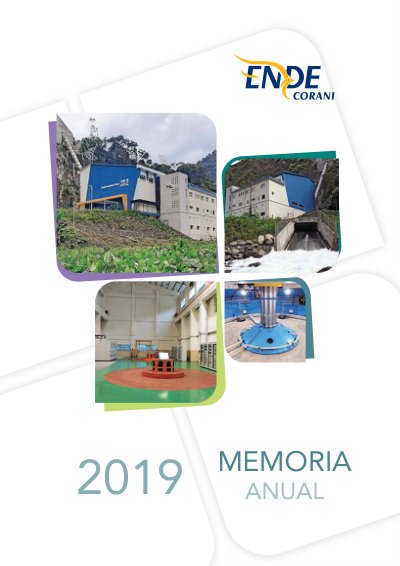 ENDE
CORANI

2019

MEMORIA
ANUAL